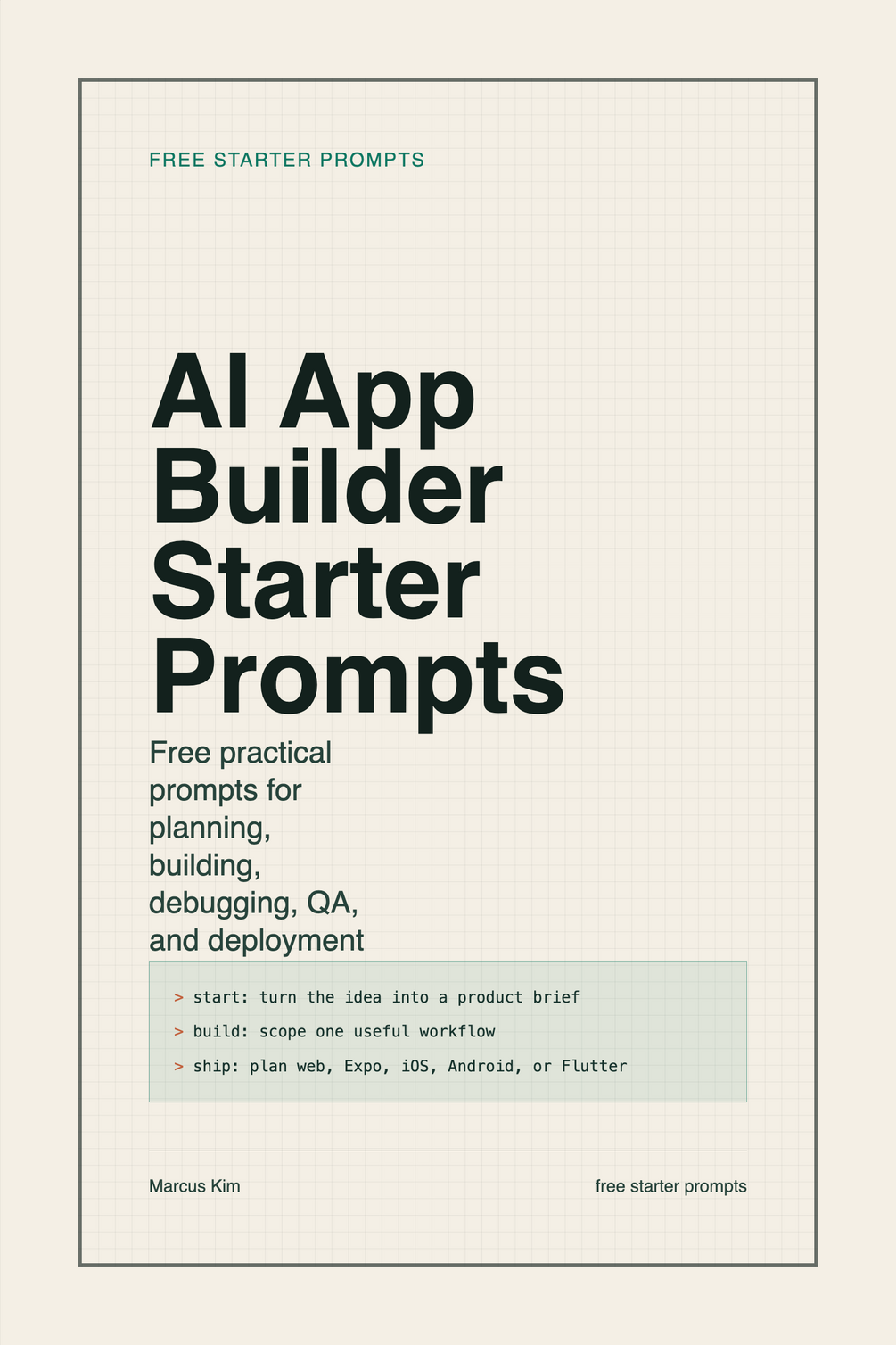 FREE STARTER PROMPTS

AI App Builder Starter Prompts

Free practical prompts for planning, building, debugging, QA, and deployment

> start: turn the idea into a product brief

> build: scope one useful workflow

> ship: plan web, Expo, iOS, Android, or Flutter

Marcus Kim

free starter prompts